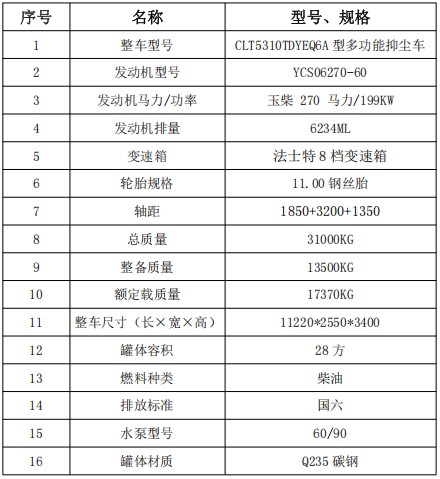 | 序号 | 名称 | 型号、规格 |
|---|---|---|
| 1 | 整车型号 | CLT5310TDYEQ6A 型多功能抑尘车 |
| 2 | 发动机型号 | YCS06270-60 |
| 3 | 发动机马力/功率 | 玉柴 270 马力/199KW |
| 4 | 发动机排量 | 6234ML |
| 5 | 变速箱 | 法士特 8 档变速箱 |
| 6 | 轮胎规格 | 11.00 钢丝胎 |
| 7 | 轴距 | 1850+3200+1350 |
| 8 | 总质量 | 31000KG |
| 9 | 整备质量 | 13500KG |
| 10 | 额定载质量 | 17370KG |
| 11 | 整车尺寸（长×宽×高） | 11220*2550*3400 |
| 12 | 罐体容积 | 28 方 |
| 13 | 燃料种类 | 柴油 |
| 14 | 排放标准 | 国六 |
| 15 | 水泵型号 | 60/90 |
| 16 | 罐体材质 | Q235 碳钢 |